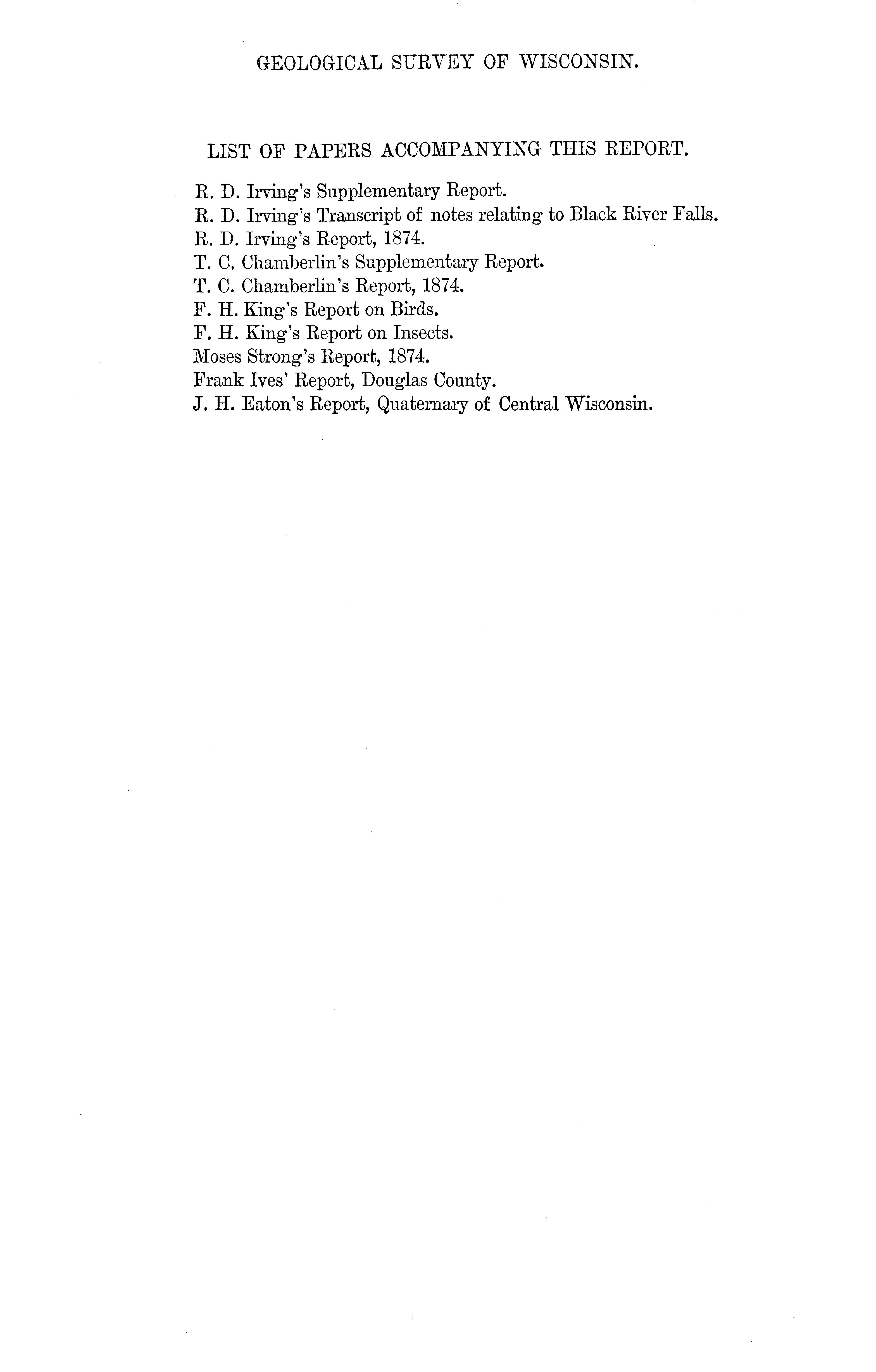 GEOLOGICAL SURVEY OF WISCONSIN.

LIST OF PAPERS ACCOMPANYING THIS REPORT.

R. D. Irving's Supplementary Report.
R. D. Irving's Transcript of notes relating to Black River Falls.
R. D. Irving's Report, 1874.
T. C. Chamberlin's Supplementary Report.
T. C. Chamberlin's Report, 1874.
F. H. King's Report on Birds.
F. H. King's Report on Insects.
Moses Strong's Report, 1874.
Frank Ives' Report, Douglas County.
J. H. Eaton's Report, Quaternary of Central Wisconsin.